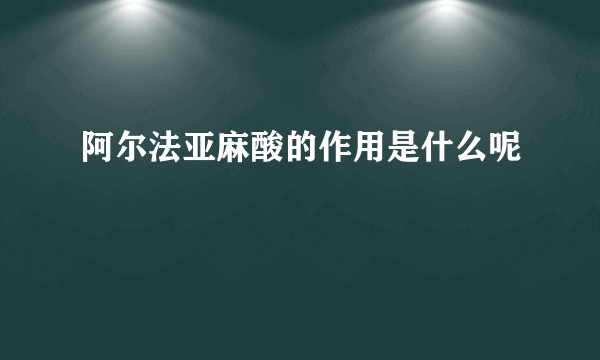 阿尔法亚麻酸的作用是什么呢